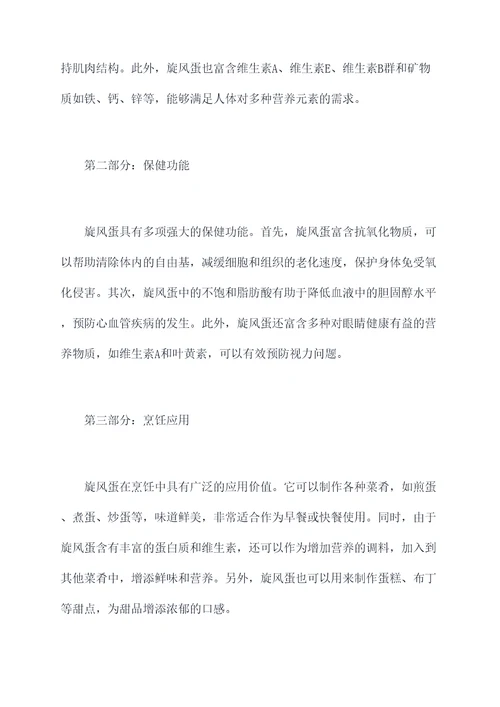 持肌肉结构。此外，旋风蛋也富含维生素A、维生素E、维生素B群和矿物质如铁、钙、锌等，能够满足人体对多种营养元素的需求。

第二部分：保健功能

旋风蛋具有多项强大的保健功能。首先，旋风蛋富含抗氧化物质，可以帮助清除体内的自由基，减缓细胞和组织的老化速度，保护身体免受氧化侵害。其次，旋风蛋中的不饱和脂肪酸有助于降低血液中的胆固醇水平，预防心血管疾病的发生。此外，旋风蛋还富含多种对眼睛健康有益的营养物质，如维生素A和叶黄素，可以有效预防视力问题。

第三部分：烹饪应用

旋风蛋在烹饪中具有广泛的应用价值。它可以制作各种菜肴，如煎蛋、煮蛋、炒蛋等，味道鲜美，非常适合作为早餐或快餐使用。同时，由于旋风蛋含有丰富的蛋白质和维生素，还可以作为增加营养的调料，加入到其他菜肴中，增添鲜味和营养。另外，旋风蛋也可以用来制作蛋糕、布丁等甜点，为甜品增添浓郁的口感。